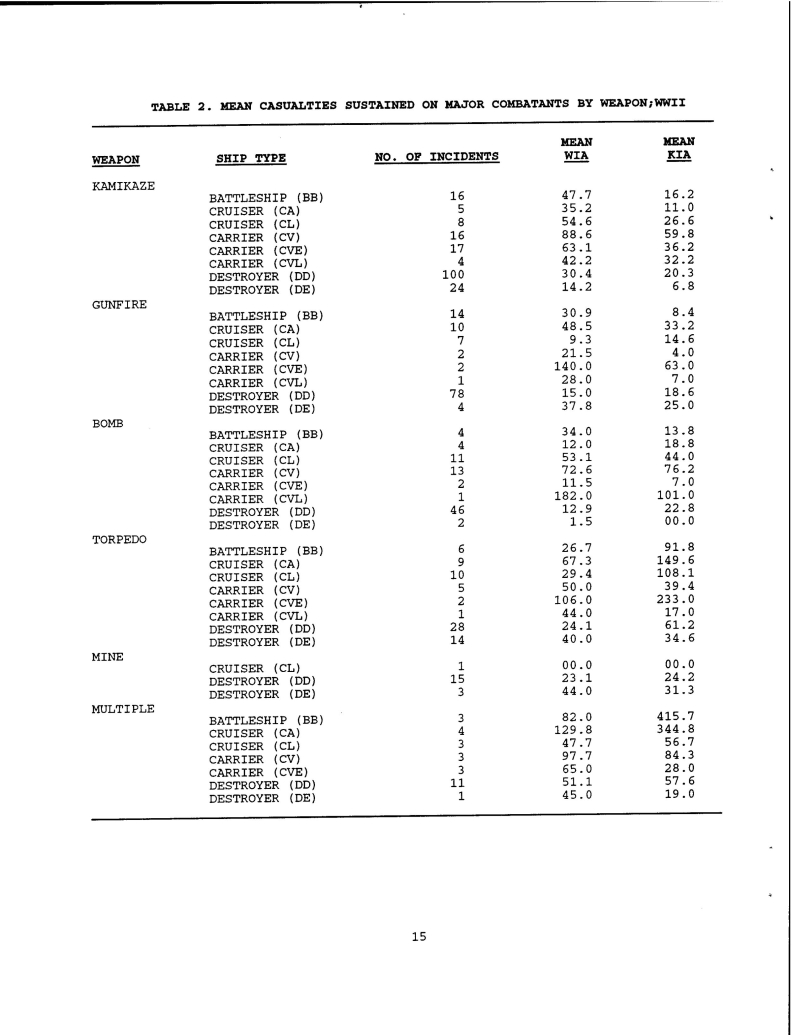 TABLE 2. MEAN CASUALTIES SUSTAINED ON MAJOR COMBATANTS BY WEAPON;WWII

| WEAPON | SHIP TYPE | NO. OF INCIDENTS | MEAN WIA | MEAN KIA |
|---|---|---|---|---|
| KAMIKAZE | | | | |
| | BATTLESHIP (BB) | 16 | 47.7 | 16.2 |
| | CRUISER (CA) | 5 | 35.2 | 11.0 |
| | CRUISER (CL) | 8 | 54.6 | 26.6 |
| | CARRIER (CV) | 16 | 88.6 | 59.8 |
| | CARRIER (CVE) | 17 | 63.1 | 36.2 |
| | CARRIER (CVL) | 4 | 42.2 | 32.2 |
| | DESTROYER (DD) | 100 | 30.4 | 20.3 |
| | DESTROYER (DE) | 24 | 14.2 | 6.8 |
| GUNFIRE | | | | |
| | BATTLESHIP (BB) | 14 | 30.9 | 8.4 |
| | CRUISER (CA) | 10 | 48.5 | 33.2 |
| | CRUISER (CL) | 7 | 9.3 | 14.6 |
| | CARRIER (CV) | 2 | 21.5 | 4.0 |
| | CARRIER (CVE) | 2 | 140.0 | 63.0 |
| | CARRIER (CVL) | 1 | 28.0 | 7.0 |
| | DESTROYER (DD) | 78 | 15.0 | 18.6 |
| | DESTROYER (DE) | 4 | 37.8 | 25.0 |
| BOMB | | | | |
| | BATTLESHIP (BB) | 4 | 34.0 | 13.8 |
| | CRUISER (CA) | 4 | 12.0 | 18.8 |
| | CRUISER (CL) | 11 | 53.1 | 44.0 |
| | CARRIER (CV) | 13 | 72.6 | 76.2 |
| | CARRIER (CVE) | 2 | 11.5 | 7.0 |
| | CARRIER (CVL) | 1 | 182.0 | 101.0 |
| | DESTROYER (DD) | 46 | 12.9 | 22.8 |
| | DESTROYER (DE) | 2 | 1.5 | 00.0 |
| TORPEDO | | | | |
| | BATTLESHIP (BB) | 6 | 26.7 | 91.8 |
| | CRUISER (CA) | 9 | 67.3 | 149.6 |
| | CRUISER (CL) | 10 | 29.4 | 108.1 |
| | CARRIER (CV) | 5 | 50.0 | 39.4 |
| | CARRIER (CVE) | 2 | 106.0 | 233.0 |
| | CARRIER (CVL) | 1 | 44.0 | 17.0 |
| | DESTROYER (DD) | 28 | 24.1 | 61.2 |
| | DESTROYER (DE) | 14 | 40.0 | 34.6 |
| MINE | | | | |
| | CRUISER (CL) | 1 | 00.0 | 00.0 |
| | DESTROYER (DD) | 15 | 23.1 | 24.2 |
| | DESTROYER (DE) | 3 | 44.0 | 31.3 |
| MULTIPLE | | | | |
| | BATTLESHIP (BB) | 3 | 82.0 | 415.7 |
| | CRUISER (CA) | 4 | 129.8 | 344.8 |
| | CRUISER (CL) | 3 | 47.7 | 56.7 |
| | CARRIER (CV) | 3 | 97.7 | 84.3 |
| | CARRIER (CVE) | 3 | 65.0 | 28.0 |
| | DESTROYER (DD) | 11 | 51.1 | 57.6 |
| | DESTROYER (DE) | 1 | 45.0 | 19.0 |

15